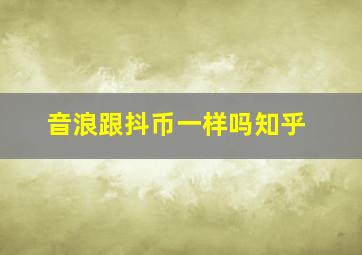 音浪跟抖币一样吗知乎